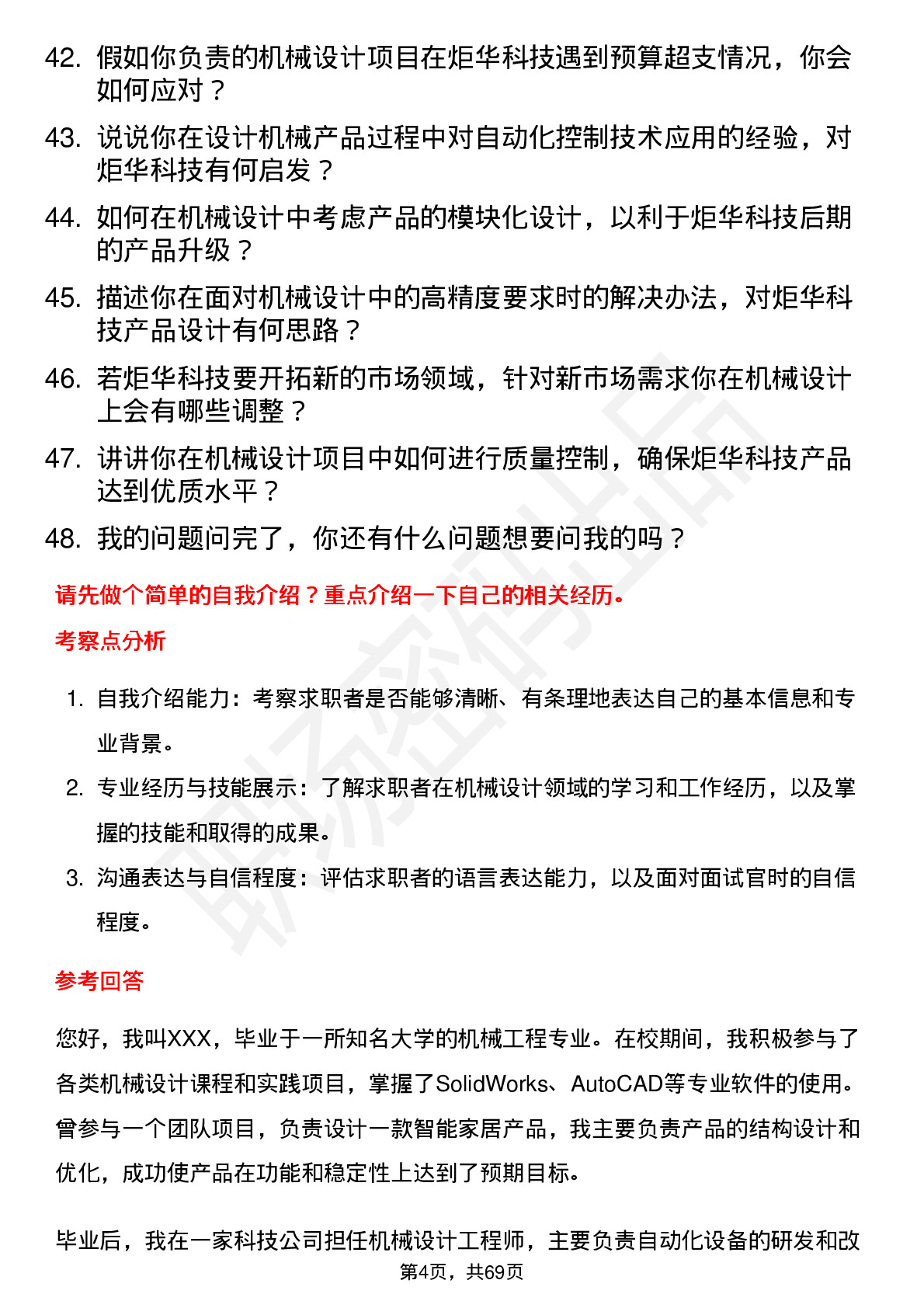 42. 假如你负责的机械设计项目在炬华科技遇到预算超支情况，你会如何应对？

43. 说说你在设计机械产品过程中对自动化控制技术应用的经验，对炬华科技有何启发？

44. 如何在机械设计中考虑产品的模块化设计，以利于炬华科技后期的产品升级？

45. 描述你在面对机械设计中的高精度要求时的解决办法，对炬华科技产品设计有何思路？

46. 若炬华科技要开拓新的市场领域，针对新市场需求你在机械设计上会有哪些调整？

47. 讲讲你在机械设计项目中如何进行质量控制，确保炬华科技产品达到优质水平？

48. 我的问题问完了，你还有什么问题想要问我的吗？

请先做个简单的自我介绍？重点介绍一下自己的相关经历。

考察点分析

1. 自我介绍能力：考察求职者是否能够清晰、有条理地表达自己的基本信息和专业背景。

2. 专业经历与技能展示：了解求职者在机械设计领域的学习和工作经历，以及掌握的技能和取得的成果。

3. 沟通表达与自信程度：评估求职者的语言表达能力，以及面对面试官时的自信程度。

参考回答

您好，我叫XXX，毕业于一所知名大学的机械工程专业。在校期间，我积极参与了各类机械设计课程和实践项目，掌握了SolidWorks、AutoCAD等专业软件的使用。曾参与一个团队项目，负责设计一款智能家居产品，我主要负责产品的结构设计和优化，成功使产品在功能和稳定性上达到了预期目标。

毕业后，我在一家科技公司担任机械设计工程师，主要负责自动化设备的研发和改

第4页，共69页